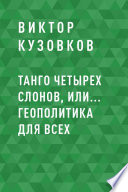 ВИКТОР КУЗОВКОВ

ТАНГО ЧЕТЫРЕХ СЛОНОВ, ИЛИ... ГЕОПОЛИТИКА ДЛЯ ВСЕХ